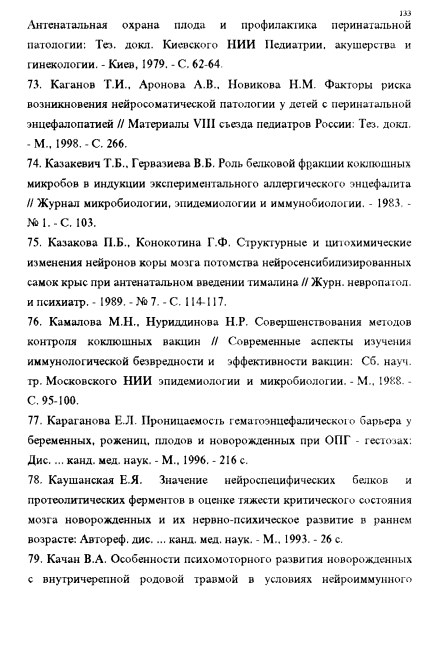 133

Антенатальная охрана плода и профилактика перинатальной патологии: Тез. докл. Киевского НИИ Педиатрии, акушерства и гинекологии. - Киев, 1979. - С. 62-64.

73. Каганов Т.И., Аронова А.В., Новикова Н.М. Факторы риска возникновения нейросоматической патологии у детей с перинатальной энцефалопатией // Материалы VIII съезда педиатров России: Тез. докл. - М., 1998. - С. 266.

74. Казакевич Т.Б., Гервазиева В.Б. Роль белковой фракции коклюшных микробов в индукции экспериментального аллергического энцефалита // Журнал микробиологии, эпидемиологии и иммунобиологии. - 1983. - № 1. - С. 103.

75. Казакова П.Б., Конокотина Г.Ф. Структурные и цитохимические изменения нейронов коры мозга потомства нейросенсибилизированных самок крыс при антенатальном введении тималина // Журн. невропатол. и психиатр. - 1989. - № 7. - С. 114-117.

76. Камалова М.Н., Нуриддинова Н.Р. Совершенствования методов контроля коклюшных вакцин // Современные аспекты изучения иммунологической безвредности и эффективности вакцин: Сб. науч. тр. Московского НИИ эпидемиологии и микробиологии. - М., 1988. - С. 95-100.

77. Караганова Е.Л. Проницаемость гематоэнцефалического барьера у беременных, рожениц, плодов и новорожденных при ОПГ - гестозах: Дис. ... канд. мед. наук. - М., 1996. - 216 с.

78. Каушанская Е.Я. Значение нейроспецифических белков и протеолитических ферментов в оценке тяжести критического состояния мозга новорожденных и их нервно-психическое развитие в раннем возрасте: Автореф. дис. ... канд. мед. наук. - М., 1993. - 26 с.

79. Качан В.А. Особенности психомоторного развития новорожденных с внутричерепной родовой травмой в условиях нейроиммунного